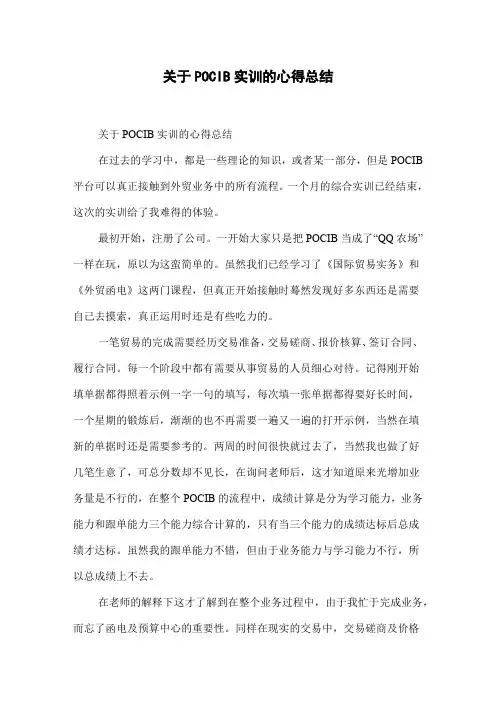 关于POCIB实训的心得总结

关于POCIB实训的心得总结

在过去的学习中，都是一些理论的知识，或者某一部分，但是POCIB平台可以真正接触到外贸业务中的所有流程。一个月的综合实训已经结束，这次的实训给了我难得的体验。

最初开始，注册了公司。一开始大家只是把POCIB当成了“QQ农场”一样在玩，原以为这蛮简单的。虽然我们已经学习了《国际贸易实务》和《外贸函电》这两门课程，但真正开始接触时蓦然发现好多东西还是需要自己去摸索，真正运用时还是有些吃力的。

一笔贸易的完成需要经历交易准备，交易磋商、报价核算、签订合同、履行合同。每一个阶段中都有需要从事贸易的人员细心对待。记得刚开始填单据都得照着示例一字一句的填写，每次填一张单据都得要好长时间，一个星期的锻炼后，渐渐的也不再需要一遍又一遍的打开示例，当然在填新的单据时还是需要参考的。两周的时间很快就过去了，当然我也做了好几笔生意了，可总分数却不见长，在询问老师后，这才知道原来光增加业务量是不行的，在整个POCIB的流程中，成绩计算是分为学习能力，业务能力和跟单能力三个能力综合计算的，只有当三个能力的成绩达标后总成绩才达标。虽然我的跟单能力不错，但由于业务能力与学习能力不行，所以总成绩上不去。

在老师的解释下这才了解到在整个业务过程中，由于我忙于完成业务，而忘了函电及预算中心的重要性。同样在现实的交易中，交易磋商及价格